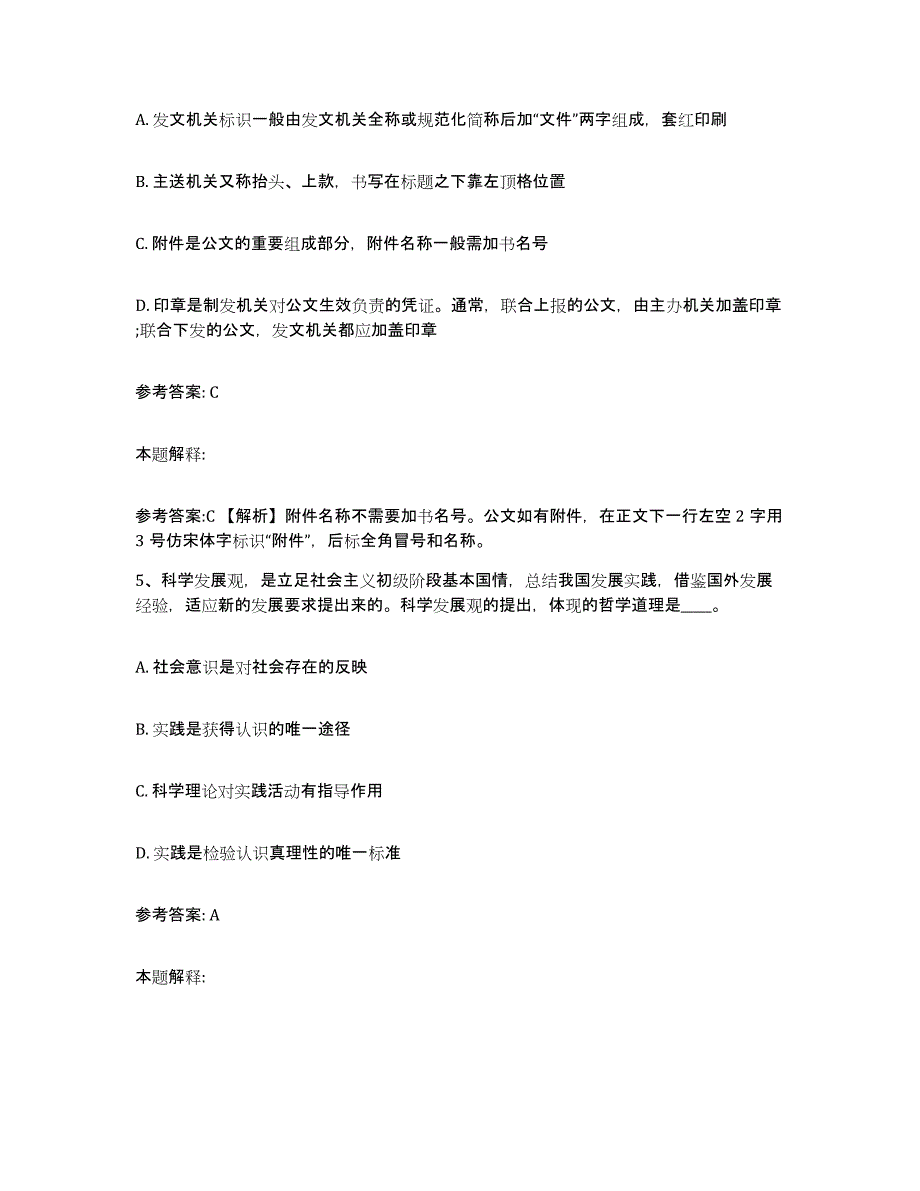 A. 发文机关标识一般由发文机关全称或规范化简称后加“文件”两字组成，套红印刷

B. 主送机关又称抬头、上款，书写在标题之下靠左顶格位置

C. 附件是公文的重要组成部分，附件名称一般需加书名号

D. 印章是制发机关对公文生效负责的凭证。通常，联合上报的公文，由主办机关加盖印章;联合下发的公文，发文机关都应加盖印章

参考答案: C

本题解释:

参考答案:C 【解析】附件名称不需要加书名号。公文如有附件，在正文下一行左空 2 字用 3 号仿宋体字标识“附件”，后标全角冒号和名称。

5、科学发展观，是立足社会主义初级阶段基本国情，总结我国发展实践，借鉴国外发展经验，适应新的发展要求提出来的。科学发展观的提出，体现的哲学道理是____。

A. 社会意识是对社会存在的反映

B. 实践是获得认识的唯一途径

C. 科学理论对实践活动有指导作用

D. 实践是检验认识真理性的唯一标准

参考答案: A

本题解释: